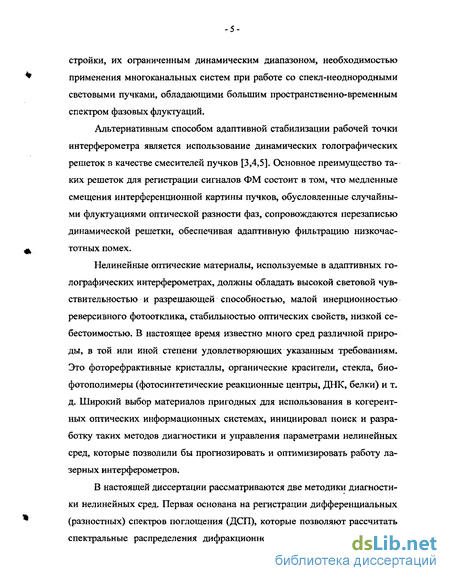 - 5 -

стройки, их ограниченным динамическим диапазоном, необходимостью применения многоканальных систем при работе со спекл-неоднородными световыми пучками, обладающими большим пространственно-временным спектром фазовых флуктуаций.

Альтернативным способом адаптивной стабилизации рабочей точки интерферометра является использование динамических голографических решеток в качестве смесителей пучков [3,4,5]. Основное преимущество таких решеток для регистрации сигналов ФМ состоит в том, что медленные смещения интерференционной картины пучков, обусловленные случайными флуктуациями оптической разности фаз, сопровождаются перезаписью динамической решетки, обеспечивая адаптивную фильтрацию низкочастотных помех.

Нелинейные оптические материалы, используемые в адаптивных голографических интерферометрах, должны обладать высокой световой чувствительностью и разрешающей способностью, малой инерционностью реверсивного фотоотклика, стабильностью оптических свойств, низкой себестоимостью. В настоящее время известно много сред различной природы, в той или иной степени удовлетворяющих указанным требованиям. Это фоторефрактивные кристаллы, органические красители, стекла, биофотополимеры (фотосинтетические реакционные центры, ДНК, белки) и т. д. Широкий выбор материалов пригодных для использования в когерентных оптических информационных системах, инициировал поиск и разработку таких методов диагностики и управления параметрами нелинейных сред, которые позволили бы прогнозировать и оптимизировать работу лазерных интерферометров.

В настоящей диссертации рассматриваются две методики диагностики нелинейных сред. Первая основана на регистрации дифференциальных (разностных) спектров поглощения (ДСП), которые позволяют рассчитать спектральные распределения дифракционн

dsLib.net
библиотека диссертаций